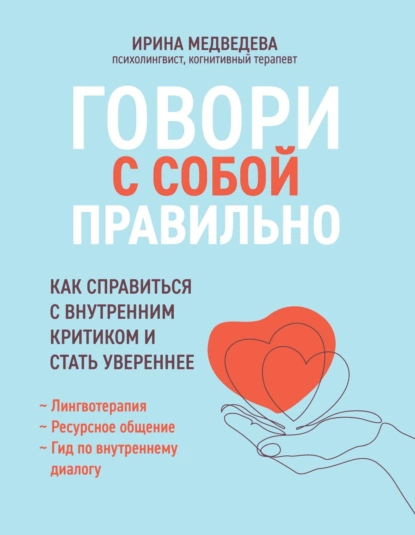 ИРИНА МЕДВЕДЕВА
психолингвист, когнитивный терапевт

ГОВОРИ С СОБОЙ ПРАВИЛЬНО

КАК СПРАВИТЬСЯ С ВНУТРЕННИМ КРИТИКОМ И СТАТЬ УВЕРЕННЕЕ

~ Лингвотерапия
~ Ресурсное общение
~ Гид по внутреннему диалогу